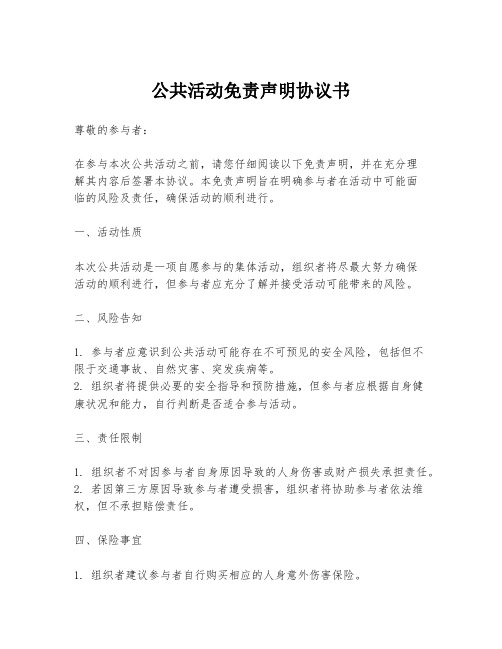 公共活动免责声明协议书

尊敬的参与者：

在参与本次公共活动之前，请您仔细阅读以下免责声明，并在充分理解其内容后签署本协议。本免责声明旨在明确参与者在活动中可能面临的风险及责任，确保活动的顺利进行。

一、活动性质

本次公共活动是一项自愿参与的集体活动，组织者将尽最大努力确保活动的顺利进行，但参与者应充分了解并接受活动可能带来的风险。

二、风险告知

1. 参与者应意识到公共活动可能存在不可预见的安全风险，包括但不限于交通事故、自然灾害、突发疾病等。
2. 组织者将提供必要的安全指导和预防措施，但参与者应根据自身健康状况和能力，自行判断是否适合参与活动。

三、责任限制

1. 组织者不对因参与者自身原因导致的人身伤害或财产损失承担责任。
2. 若因第三方原因导致参与者遭受损害，组织者将协助参与者依法维权，但不承担赔偿责任。

四、保险事宜

1. 组织者建议参与者自行购买相应的人身意外伤害保险。